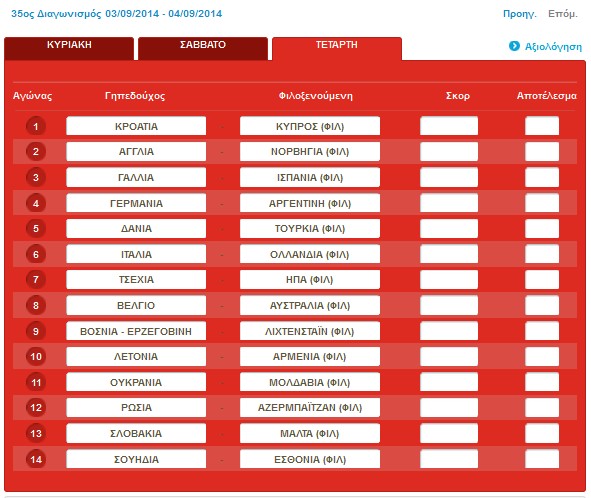 35ος Διαγωνισμός 03/09/2014 - 04/09/2014

Προηγ. Επόμ.

ΚΥΡΙΑΚΗ ΣΑΒΒΑΤΟ ΤΕΤΑΡΤΗ

Αξιολόγηση

| Αγώνας | Γηπεδούχος | | Φιλοξενούμενη | Σκορ | Αποτέλεσμα |
|---|---|---|---|---|---|
| 1 | ΚΡΟΑΤΙΑ | - | ΚΥΠΡΟΣ (ΦΙΛ) | | |
| 2 | ΑΓΓΛΙΑ | - | ΝΟΡΒΗΓΙΑ (ΦΙΛ) | | |
| 3 | ΓΑΛΛΙΑ | - | ΙΣΠΑΝΙΑ (ΦΙΛ) | | |
| 4 | ΓΕΡΜΑΝΙΑ | - | ΑΡΓΕΝΤΙΝΗ (ΦΙΛ) | | |
| 5 | ΔΑΝΙΑ | - | ΤΟΥΡΚΙΑ (ΦΙΛ) | | |
| 6 | ΙΤΑΛΙΑ | - | ΟΛΛΑΝΔΙΑ (ΦΙΛ) | | |
| 7 | ΤΣΕΧΙΑ | - | ΗΠΑ (ΦΙΛ) | | |
| 8 | ΒΕΛΓΙΟ | - | ΑΥΣΤΡΑΛΙΑ (ΦΙΛ) | | |
| 9 | ΒΟΣΝΙΑ - ΕΡΖΕΓΟΒΙΝΗ | - | ΛΙΧΤΕΝΣΤΑΪΝ (ΦΙΛ) | | |
| 10 | ΛΕΤΟΝΙΑ | - | ΑΡΜΕΝΙΑ (ΦΙΛ) | | |
| 11 | ΟΥΚΡΑΝΙΑ | - | ΜΟΛΔΑΒΙΑ (ΦΙΛ) | | |
| 12 | ΡΩΣΙΑ | - | ΑΖΕΡΜΠΑΪΤΖΑΝ (ΦΙΛ) | | |
| 13 | ΣΛΟΒΑΚΙΑ | - | ΜΑΛΤΑ (ΦΙΛ) | | |
| 14 | ΣΟΥΗΔΙΑ | - | ΕΣΘΟΝΙΑ (ΦΙΛ) | | |